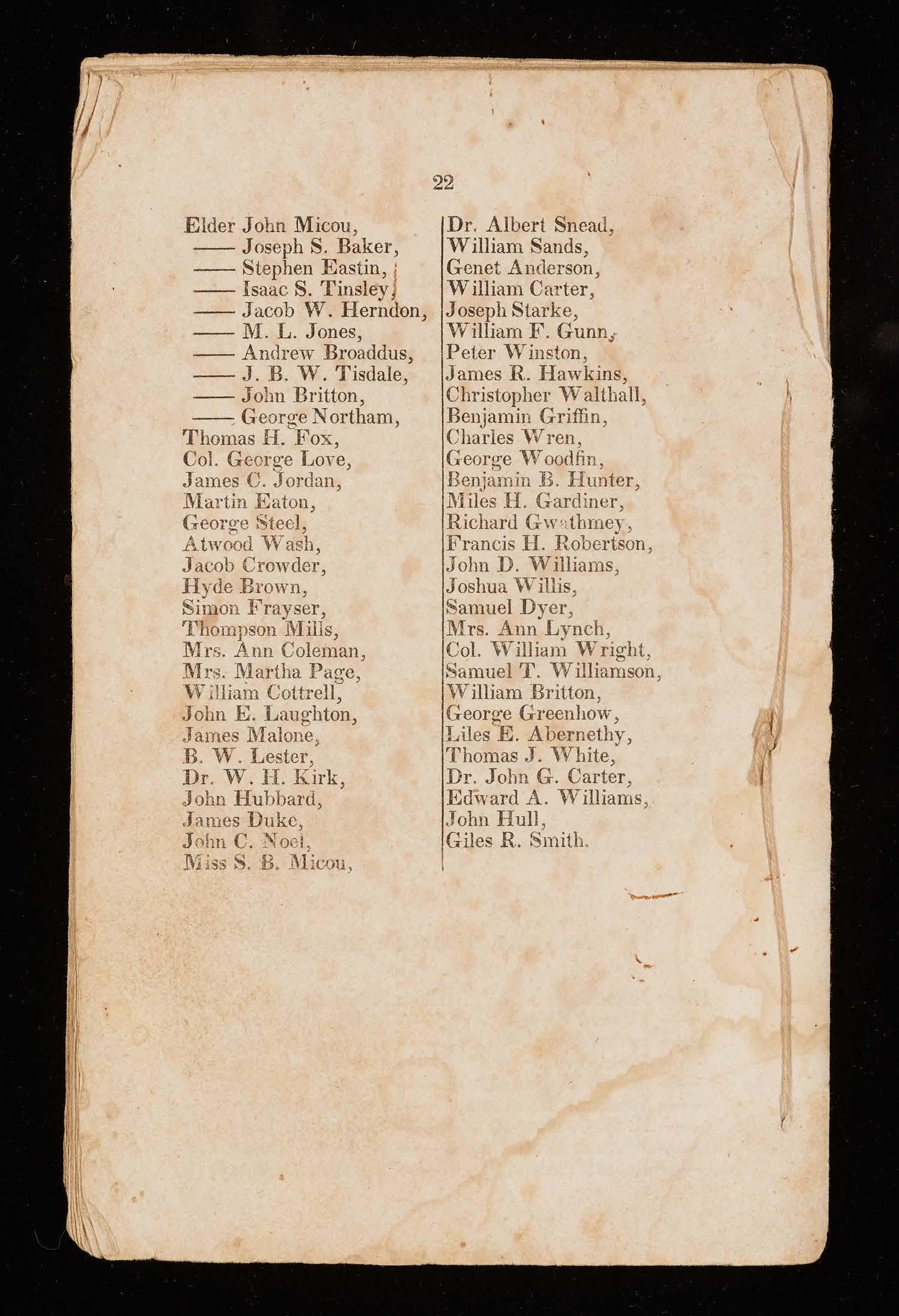 22

Elder John Micou,
—— Joseph S. Baker,
—— Stephen Eastin,
—— Isaac S. Tinsley,
—— Jacob W. Herndon,
—— M. L. Jones,
—— Andrew Broaddus,
—— J. B. W. Tisdale,
—— John Britton,
—— George Northam,
Thomas H. Fox,
Col. George Love,
James C. Jordan,
Martin Eaton,
George Steel,
Atwood Wash,
Jacob Crowder,
Hyde Brown,
Simon Frayser,
Thompson Mills,
Mrs. Ann Coleman,
Mrs. Martha Page,
William Cottrell,
John E. Laughton,
James Malone,
B. W. Lester,
Dr. W. H. Kirk,
John Hubbard,
James Duke,
John C. Noel,
Miss S. B. Micou,

Dr. Albert Snead,
William Sands,
Genet Anderson,
William Carter,
Joseph Starke,
William F. Gunn,
Peter Winston,
James R. Hawkins,
Christopher Walthall,
Benjamin Griffin,
Charles Wren,
George Woodfin,
Benjamin B. Hunter,
Miles H. Gardiner,
Richard Gwathmey,
Francis H. Robertson,
John D. Williams,
Joshua Willis,
Samuel Dyer,
Mrs. Ann Lynch,
Col. William Wright,
Samuel T. Williamson,
William Britton,
George Greenhow,
Liles E. Abernethy,
Thomas J. White,
Dr. John G. Carter,
Edward A. Williams,
John Hull,
Giles R. Smith.